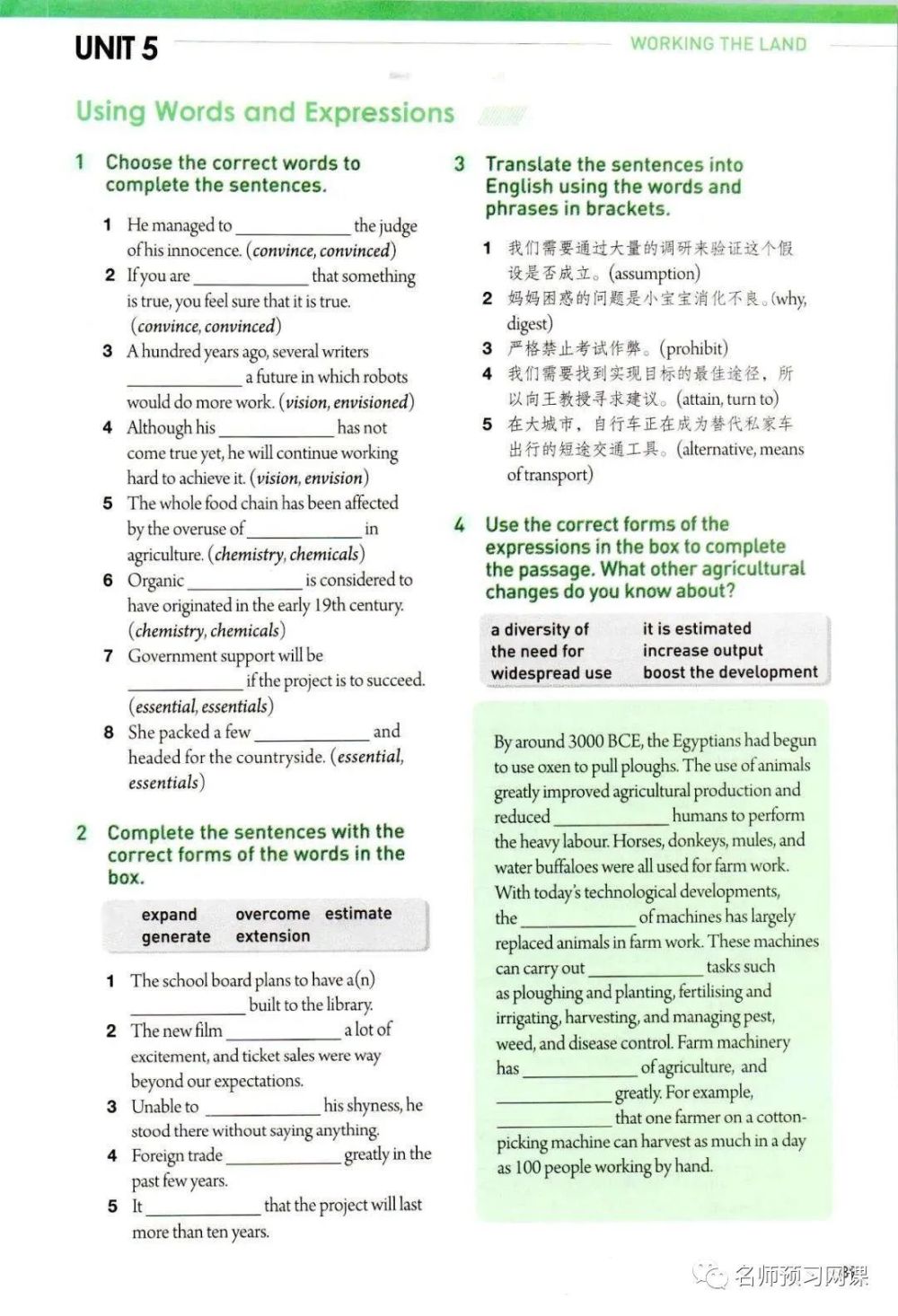 UNIT 5

WORKING THE LAND

Using Words and Expressions

1 Choose the correct words to complete the sentences.

1 He managed to ____________ the judge of his innocence. (convince, convinced)

2 If you are ____________ that something is true, you feel sure that it is true. (convince, convinced)

3 A hundred years ago, several writers ____________ a future in which robots would do more work. (vision, envisioned)

4 Although his ____________ has not come true yet, he will continue working hard to achieve it. (vision, envision)

5 The whole food chain has been affected by the overuse of ____________ in agriculture. (chemistry, chemicals)

6 Organic ____________ is considered to have originated in the early 19th century. (chemistry, chemicals)

7 Government support will be ____________ if the project is to succeed. (essential, essentials)

8 She packed a few ____________ and headed for the countryside. (essential, essentials)

2 Complete the sentences with the correct forms of the words in the box.

expand overcome estimate generate extension

1 The school board plans to have a(n) ____________ built to the library.

2 The new film ____________ a lot of excitement, and ticket sales were way beyond our expectations.

3 Unable to ____________ his shyness, he stood there without saying anything.

4 Foreign trade ____________ greatly in the past few years.

5 It ____________ that the project will last more than ten years.

3 Translate the sentences into English using the words and phrases in brackets.

1 我们需要通过大量的调研来验证这个假设是否成立。(assumption)

2 妈妈困惑的问题是小宝宝消化不良。(why, digest)

3 严格禁止考试作弊。(prohibit)

4 我们需要找到实现目标的最佳途径，所以向王教授寻求建议。(attain, turn to)

5 在大城市，自行车正在成为替代私家车出行的短途交通工具。(alternative, means of transport)

4 Use the correct forms of the expressions in the box to complete the passage. What other agricultural changes do you know about?

a diversity of
the need for
widespread use
it is estimated
increase output
boost the development

By around 3000 BCE, the Egyptians had begun to use oxen to pull ploughs. The use of animals greatly improved agricultural production and reduced ____________ humans to perform the heavy labour. Horses, donkeys, mules, and water buffaloes were all used for farm work. With today's technological developments, the ____________ of machines has largely replaced animals in farm work. These machines can carry out ____________ tasks such as ploughing and planting, fertilising and irrigating, harvesting, and managing pest, weed, and disease control. Farm machinery has ____________ of agriculture, and ____________ greatly. For example, ____________ that one farmer on a cotton-picking machine can harvest as much in a day as 100 people working by hand.

名师预习网课